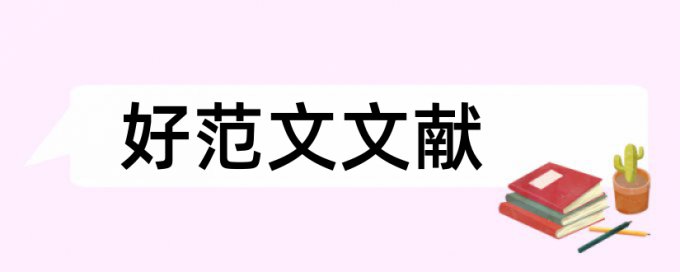 好范文文献